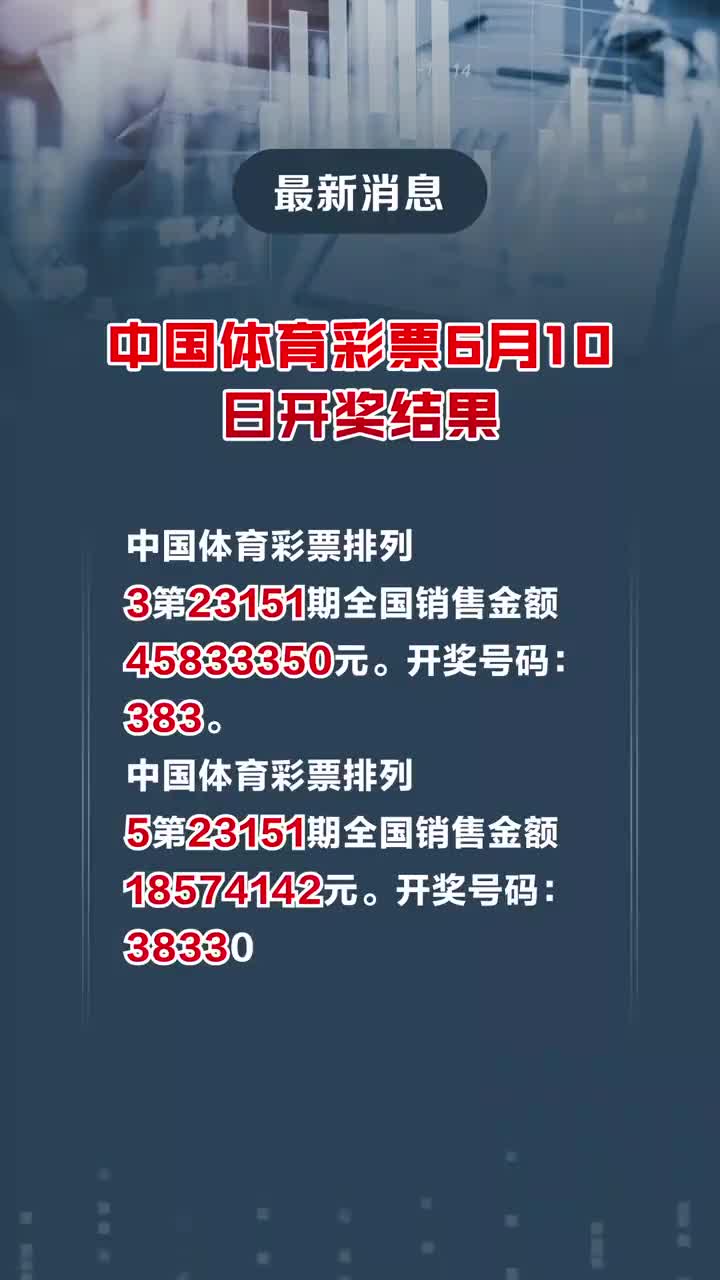 最新消息

中国体育彩票6月10日开奖结果

中国体育彩票排列3第23151期全国销售金额45833350元。开奖号码：383。

中国体育彩票排列5第23151期全国销售金额18574142元。开奖号码：38330